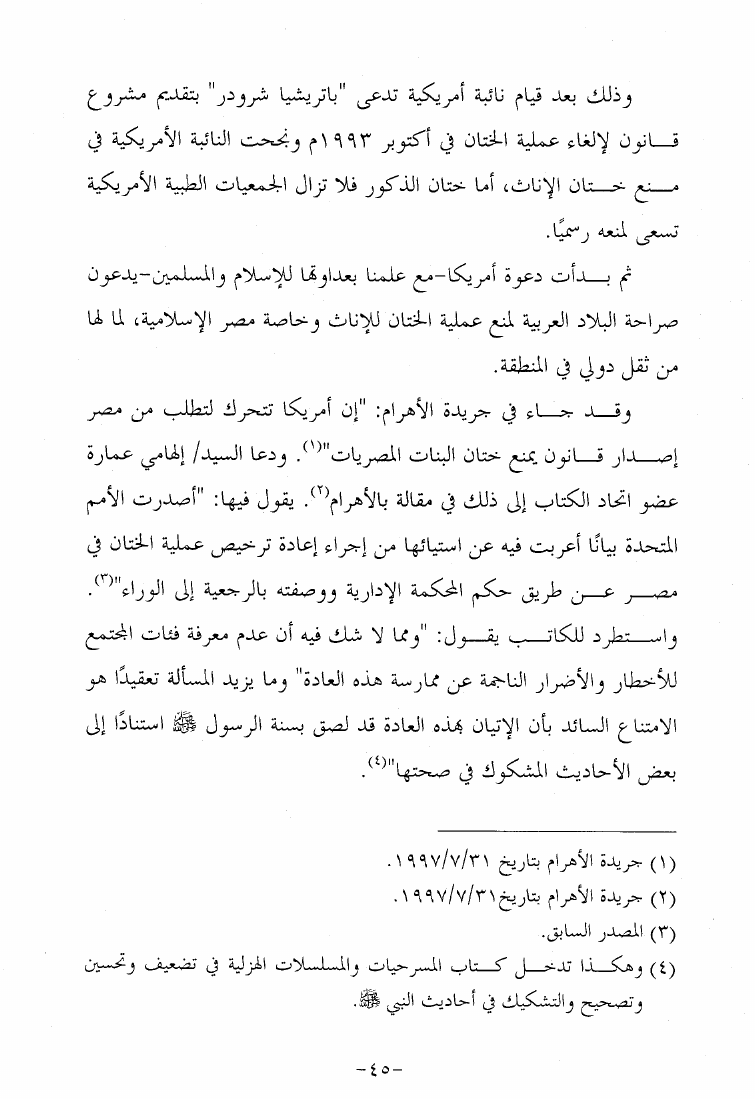 وذلك بعد قيام نائبة أمريكية تدعى "باتريشيا شرودر" بتقديم مشروع قانون لإلغاء عملية الختان في أكتوبر ١٩٩٣م ونجحت النائبة الأمريكية في منع ختان الإناث، أما ختان الذكور فلا تزال الجمعيات الطبية الأمريكية تسعى لمنعه رسميًا.

ثم بدأت دعوة أمريكا-مع علمنا بعداوتها للإسلام والمسلمين-يدعون صراحة البلاد العربية لمنع عملية الختان للإناث وخاصة مصر الإسلامية، لما لها من ثقل دولي في المنطقة.

وقد جاء في جريدة الأهرام: "إن أمريكا تتحرك لتطلب من مصر إصدار قانون يمنع ختان البنات المصريات"(١). ودعا السيد/ إلهامي عمارة عضو اتحاد الكتاب إلى ذلك في مقالة بالأهرام(٢). يقول فيها: "أصدرت الأمم المتحدة بيانًا أعربت فيه عن استيائها من إجراء إعادة ترخيص عملية الختان في مصر عن طريق حكم المحكمة الإدارية ووصفته بالرجعية إلى الوراء"(٣). واستطرد للكاتب يقول: "ومما لا شك فيه أن عدم معرفة فئات المجتمع للأخطار والأضرار الناجمة عن ممارسة هذه العادة" وما يزيد المسألة تعقيدًا هو الامتناع السائد بأن الإتيان بهذه العادة قد لصق بسنة الرسول ﷺ استنادًا إلى بعض الأحاديث المشكوك في صحتها"(٤).

(١) جريدة الأهرام بتاريخ ١٩٩٧/٧/٣١.
(٢) جريدة الأهرام بتاريخ ١٩٩٧/٧/٣١.
(٣) المصدر السابق.
(٤) وهكذا تدخل كتاب المسرحيات والمسلسلات الهزلية في تضعيف وتحسين وتصحيح والتشكيك في أحاديث النبي ﷺ.

-٤٥-